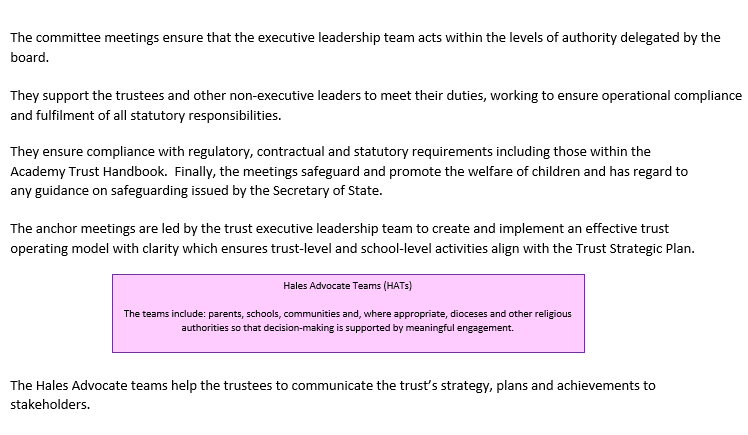 The committee meetings ensure that the executive leadership team acts within the levels of authority delegated by the board.

They support the trustees and other non-executive leaders to meet their duties, working to ensure operational compliance and fulfilment of all statutory responsibilities.

They ensure compliance with regulatory, contractual and statutory requirements including those within the Academy Trust Handbook. Finally, the meetings safeguard and promote the welfare of children and has regard to any guidance on safeguarding issued by the Secretary of State.

The anchor meetings are led by the trust executive leadership team to create and implement an effective trust operating model with clarity which ensures trust-level and school-level activities align with the Trust Strategic Plan.

Hales Advocate Teams (HATs)

The teams include: parents, schools, communities and, where appropriate, dioceses and other religious authorities so that decision-making is supported by meaningful engagement.

The Hales Advocate teams help the trustees to communicate the trust's strategy, plans and achievements to stakeholders.